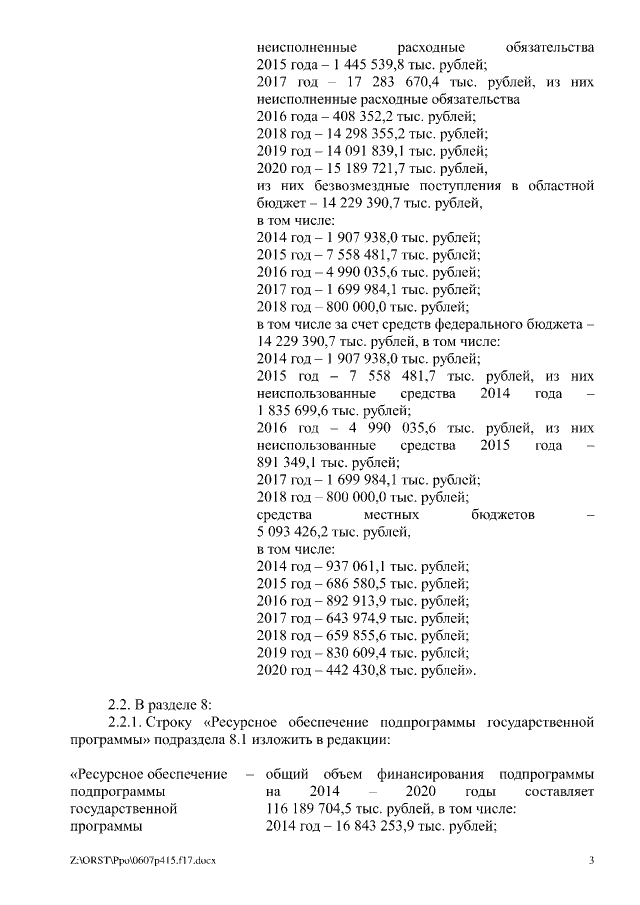 неисполненные расходные обязательства 2015 года – 1 445 539,8 тыс. рублей;
2017 год – 17 283 670,4 тыс. рублей, из них неисполненные расходные обязательства 2016 года – 408 352,2 тыс. рублей;
2018 год – 14 298 355,2 тыс. рублей;
2019 год – 14 091 839,1 тыс. рублей;
2020 год – 15 189 721,7 тыс. рублей,
из них безвозмездные поступления в областной бюджет – 14 229 390,7 тыс. рублей,
в том числе:
2014 год – 1 907 938,0 тыс. рублей;
2015 год – 7 558 481,7 тыс. рублей;
2016 год – 4 990 035,6 тыс. рублей;
2017 год – 1 699 984,1 тыс. рублей;
2018 год – 800 000,0 тыс. рублей;
в том числе за счет средств федерального бюджета – 14 229 390,7 тыс. рублей, в том числе:
2014 год – 1 907 938,0 тыс. рублей;
2015 год – 7 558 481,7 тыс. рублей, из них неиспользованные средства 2014 года – 1 835 699,6 тыс. рублей;
2016 год – 4 990 035,6 тыс. рублей, из них неиспользованные средства 2015 года – 891 349,1 тыс. рублей;
2017 год – 1 699 984,1 тыс. рублей;
2018 год – 800 000,0 тыс. рублей;
средства местных бюджетов – 5 093 426,2 тыс. рублей,
в том числе:
2014 год – 937 061,1 тыс. рублей;
2015 год – 686 580,5 тыс. рублей;
2016 год – 892 913,9 тыс. рублей;
2017 год – 643 974,9 тыс. рублей;
2018 год – 659 855,6 тыс. рублей;
2019 год – 830 609,4 тыс. рублей;
2020 год – 442 430,8 тыс. рублей».

2.2. В разделе 8:
2.2.1. Строку «Ресурсное обеспечение подпрограммы государственной программы» подраздела 8.1 изложить в редакции:

«Ресурсное обеспечение подпрограммы государственной программы – общий объем финансирования подпрограммы на 2014 – 2020 годы составляет 116 189 704,5 тыс. рублей, в том числе:
2014 год – 16 843 253,9 тыс. рублей;

Z:\ORST\Ppo\0607p415.f17.docx 3